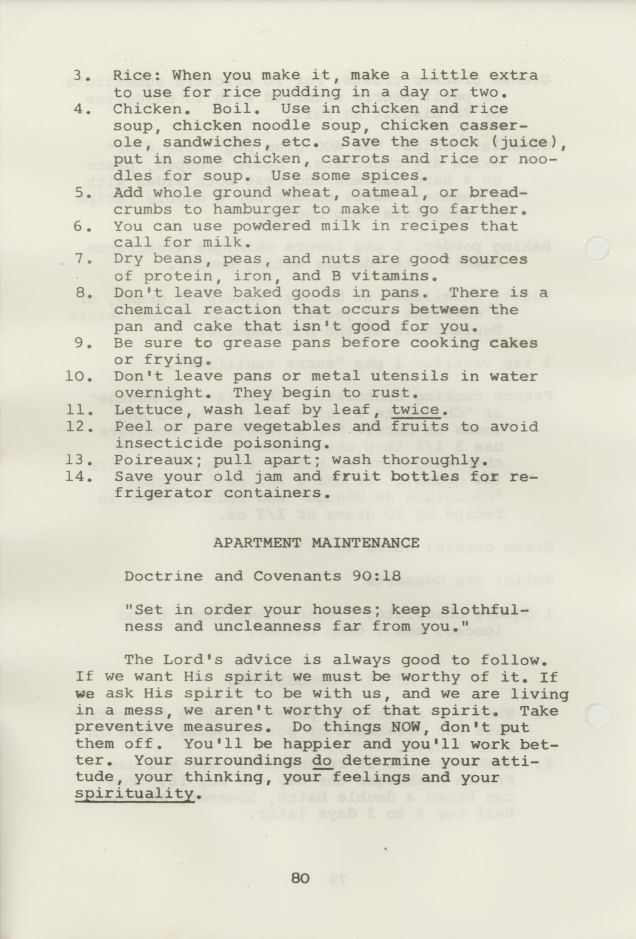 3. Rice: When you make it, make a little extra to use for rice pudding in a day or two.
4. Chicken. Boil. Use in chicken and rice soup, chicken noodle soup, chicken casserole, sandwiches, etc. Save the stock (juice), put in some chicken, carrots and rice or noodles for soup. Use some spices.
5. Add whole ground wheat, oatmeal, or breadcrumbs to hamburger to make it go farther.
6. You can use powdered milk in recipes that call for milk.
7. Dry beans, peas, and nuts are good sources of protein, iron, and B vitamins.
8. Don't leave baked goods in pans. There is a chemical reaction that occurs between the pan and cake that isn't good for you.
9. Be sure to grease pans before cooking cakes or frying.
10. Don't leave pans or metal utensils in water overnight. They begin to rust.
11. Lettuce, wash leaf by leaf, twice.
12. Peel or pare vegetables and fruits to avoid insecticide poisoning.
13. Poireaux; pull apart; wash thoroughly.
14. Save your old jam and fruit bottles for refrigerator containers.

APARTMENT MAINTENANCE

Doctrine and Covenants 90:18

"Set in order your houses; keep slothfulness and uncleanness far from you."

The Lord's advice is always good to follow. If we want His spirit we must be worthy of it. If we ask His spirit to be with us, and we are living in a mess, we aren't worthy of that spirit. Take preventive measures. Do things NOW, don't put them off. You'll be happier and you'll work better. Your surroundings do determine your attitude, your thinking, your feelings and your spirituality.

80